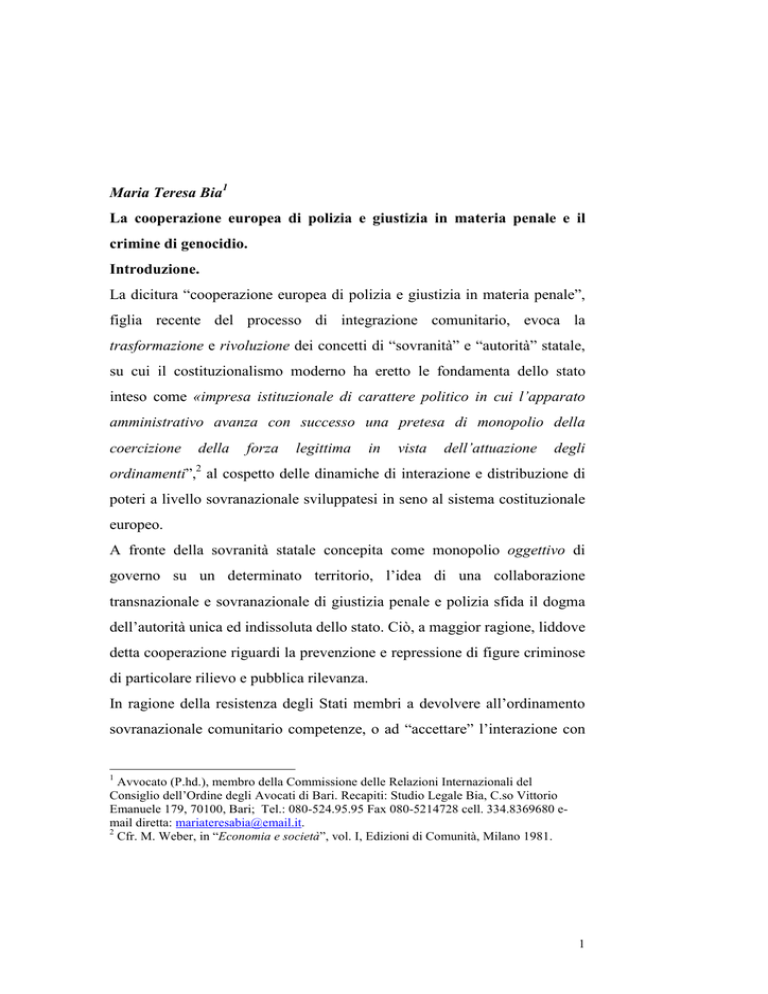 Maria Teresa Bia$^1$

La cooperazione europea di polizia e giustizia in materia penale e il crimine di genocidio.

Introduzione.

La dicitura “cooperazione europea di polizia e giustizia in materia penale”, figlia recente del processo di integrazione comunitario, evoca la trasformazione e rivoluzione dei concetti di “sovranità” e “autorità” statale, su cui il costituzionalismo moderno ha eretto le fondamenta dello stato inteso come «impresa istituzionale di carattere politico in cui l’apparato amministrativo avanza con successo una pretesa di monopolio della coercizione della forza legittima in vista dell’attuazione degli ordinamenti”,$^2$ al cospetto delle dinamiche di interazione e distribuzione di poteri a livello sovranazionale sviluppatesi in seno al sistema costituzionale europeo.

A fronte della sovranità statale concepita come monopolio oggettivo di governo su un determinato territorio, l’idea di una collaborazione transnazionale e sovranazionale di giustizia penale e polizia sfida il dogma dell’autorità unica ed indissoluta dello stato. Ciò, a maggior ragione, liddove detta cooperazione riguardi la prevenzione e repressione di figure criminose di particolare rilievo e pubblica rilevanza.

In ragione della resistenza degli Stati membri a devolvere all’ordinamento sovranazionale comunitario competenze, o ad “accettare” l’interazione con

$^1$ Avvocato (P.hd.), membro della Commissione delle Relazioni Internazionali del Consiglio dell’Ordine degli Avocati di Bari. Recapiti: Studio Legale Bia, C.so Vittorio Emanuele 179, 70100, Bari; Tel.: 080-524.95.95 Fax 080-5214728 cell. 334.8369680 e-mail diretta: mariateresabia@email.it.
$^2$ Cfr. M. Weber, in “Economia e società”, vol. I, Edizioni di Comunità, Milano 1981.

1